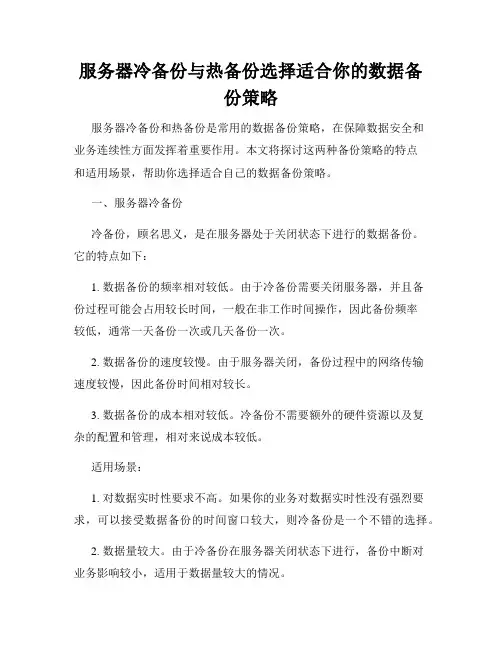 服务器冷备份与热备份选择适合你的数据备份策略

服务器冷备份和热备份是常用的数据备份策略，在保障数据安全和业务连续性方面发挥着重要作用。本文将探讨这两种备份策略的特点和适用场景，帮助你选择适合自己的数据备份策略。

一、服务器冷备份

冷备份，顾名思义，是在服务器处于关闭状态下进行的数据备份。它的特点如下：

1. 数据备份的频率相对较低。由于冷备份需要关闭服务器，并且备份过程可能会占用较长时间，一般在非工作时间操作，因此备份频率较低，通常一天备份一次或几天备份一次。

2. 数据备份的速度较慢。由于服务器关闭，备份过程中的网络传输速度较慢，因此备份时间相对较长。

3. 数据备份的成本相对较低。冷备份不需要额外的硬件资源以及复杂的配置和管理，相对来说成本较低。

适用场景：

1. 对数据实时性要求不高。如果你的业务对数据实时性没有强烈要求，可以接受数据备份的时间窗口较大，则冷备份是一个不错的选择。

2. 数据量较大。由于冷备份在服务器关闭状态下进行，备份中断对业务影响较小，适用于数据量较大的情况。